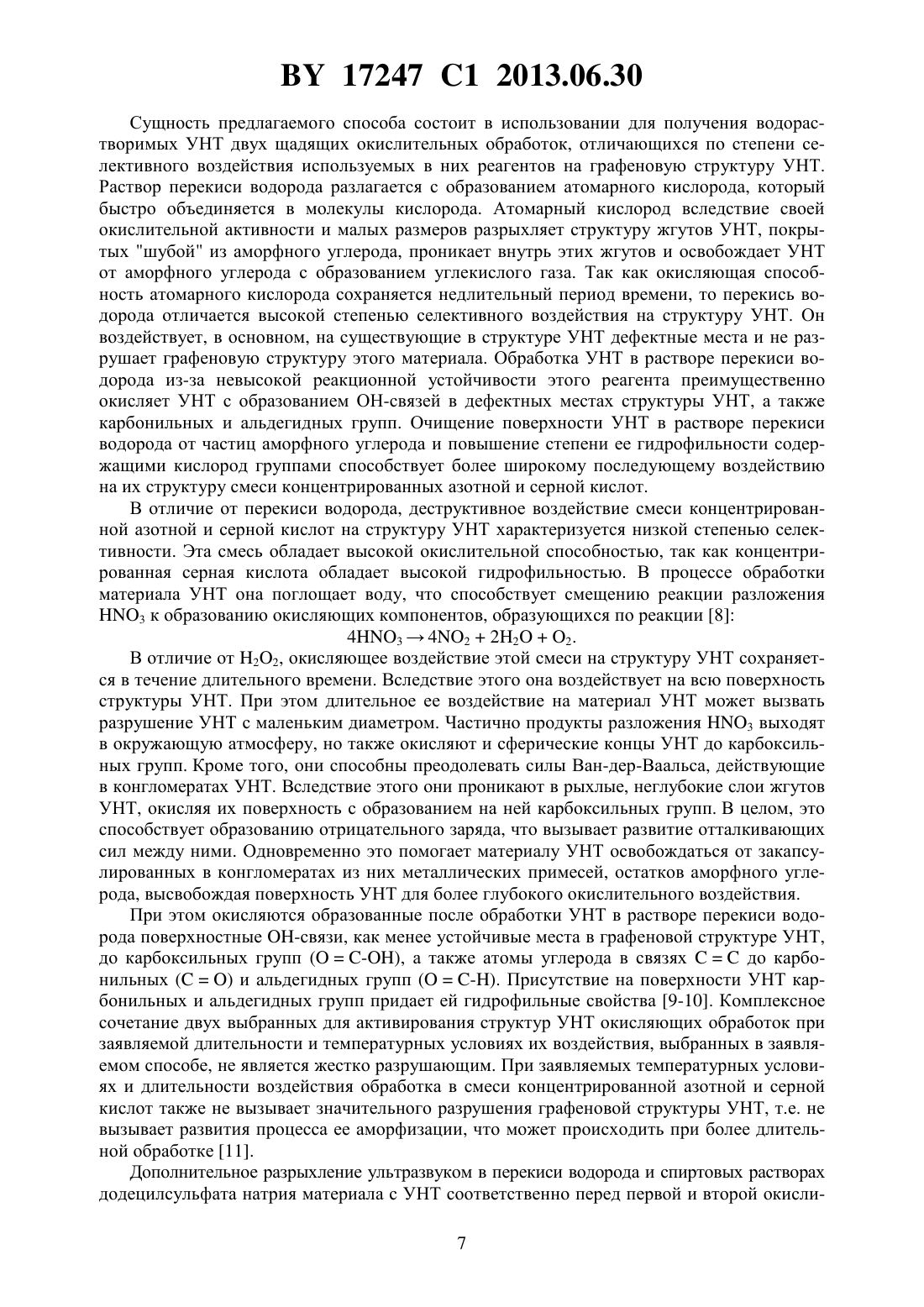 BY 17247 C1 2013.06.30

Сущность предлагаемого способа состоит в использовании для получения водорастворимых УНТ двух щадящих окислительных обработок, отличающихся по степени селективного воздействия используемых в них реагентов на графеновую структуру УНТ. Раствор перекиси водорода разлагается с образованием атомарного кислорода, который быстро объединяется в молекулы кислорода. Атомарный кислород вследствие своей окислительной активности и малых размеров разрыхляет структуру жгутов УНТ, покрытых "шубой" из аморфного углерода, проникает внутрь этих жгутов и освобождает УНТ от аморфного углерода с образованием углекислого газа. Так как окисляющая способность атомарного кислорода сохраняется недлительный период времени, то перекись водорода отличается высокой степенью селективного воздействия на структуру УНТ. Он воздействует, в основном, на существующие в структуре УНТ дефектные места и не разрушает графеновую структуру этого материала. Обработка УНТ в растворе перекиси водорода из-за невысокой реакционной устойчивости этого реагента преимущественно окисляет УНТ с образованием ОН-связей в дефектных местах структуры УНТ, а также карбонильных и альдегидных групп. Очищение поверхности УНТ в растворе перекиси водорода от частиц аморфного углерода и повышение степени ее гидрофильности содержащими кислород группами способствует более широкому последующему воздействию на их структуру смеси концентрированных азотной и серной кислот.

В отличие от перекиси водорода, деструктивное воздействие смеси концентрированной азотной и серной кислот на структуру УНТ характеризуется низкой степенью селективности. Эта смесь обладает высокой окислительной способностью, так как концентрированная серная кислота обладает высокой гидрофильностью. В процессе обработки материала УНТ она поглощает воду, что способствует смещению реакции разложения $HNO_3$ к образованию окисляющих компонентов, образующихся по реакции [8]:

$4HNO_3 \rightarrow 4NO_2 + 2H_2O + O_2$.

В отличие от $H_2O_2$, окисляющее воздействие этой смеси на структуру УНТ сохраняется в течение длительного времени. Вследствие этого она воздействует на всю поверхность структуры УНТ. При этом длительное ее воздействие на материал УНТ может вызвать разрушение УНТ с маленьким диаметром. Частично продукты разложения $HNO_3$ выходят в окружающую атмосферу, но также окисляют и сферические концы УНТ до карбоксильных групп. Кроме того, они способны преодолевать силы Ван-дер-Ваальса, действующие в конгломератах УНТ. Вследствие этого они проникают в рыхлые, неглубокие слои жгутов УНТ, окисляя их поверхность с образованием на ней карбоксильных групп. В целом, это способствует образованию отрицательного заряда, что вызывает развитие отталкивающих сил между ними. Одновременно это помогает материалу УНТ освобождаться от закапсулированных в конгломератах из них металлических примесей, остатков аморфного углерода, высвобождая поверхность УНТ для более глубокого окислительного воздействия.

При этом окисляются образованные после обработки УНТ в растворе перекиси водорода поверхностные ОН-связи, как менее устойчивые места в графеновой структуре УНТ, до карбоксильных групп (O = C-OH), а также атомы углерода в связях C = C до карбонильных (C = O) и альдегидных групп (O = C-H). Присутствие на поверхности УНТ карбонильных и альдегидных групп придает ей гидрофильные свойства [9-10]. Комплексное сочетание двух выбранных для активирования структур УНТ окисляющих обработок при заявляемой длительности и температурных условиях их воздействия, выбранных в заявляемом способе, не является жестко разрушающим. При заявляемых температурных условиях и длительности воздействия обработка в смеси концентрированной азотной и серной кислот также не вызывает значительного разрушения графеновой структуры УНТ, т.е. не вызывает развития процесса ее аморфизации, что может происходить при более длительной обработке [11].

Дополнительное разрыхление ультразвуком в перекиси водорода и спиртовых растворах додецилсульфата натрия материала с УНТ соответственно перед первой и второй окисли-

7